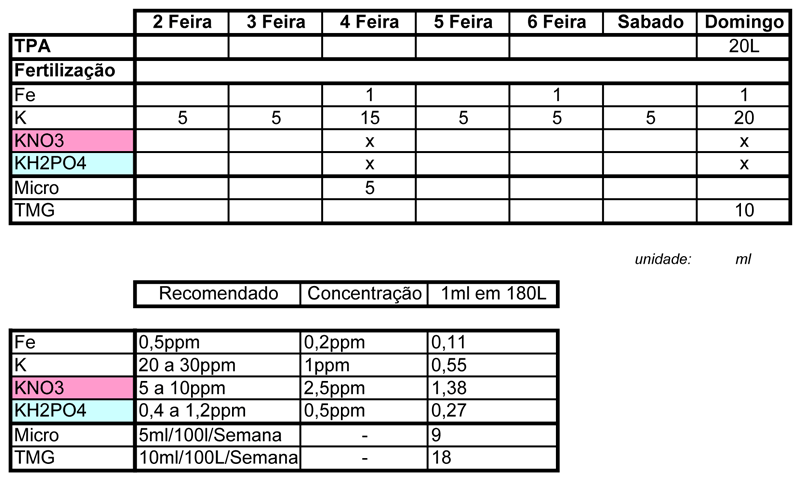 | | 2 Feira | 3 Feira | 4 Feira | 5 Feira | 6 Feira | Sabado | Domingo |
|---|---|---|---|---|---|---|---|
| TPA | | | | | | | 20L |
| Fertilização | | | | | | | |
| Fe | | | 1 | | 1 | | 1 |
| K | 5 | 5 | 15 | 5 | 5 | 5 | 20 |
| KNO3 | | | x | | | | x |
| KH2PO4 | | | x | | | | x |
| Micro | | | 5 | | | | |
| TMG | | | | | | | 10 |

unidade: ml

| | Recomendado | Concentração | 1ml em 180L |
|---|---|---|---|
| Fe | 0,5ppm | 0,2ppm | 0,11 |
| K | 20 a 30ppm | 1ppm | 0,55 |
| KNO3 | 5 a 10ppm | 2,5ppm | 1,38 |
| KH2PO4 | 0,4 a 1,2ppm | 0,5ppm | 0,27 |
| Micro | 5ml/100l/Semana | - | 9 |
| TMG | 10ml/100L/Semana | - | 18 |